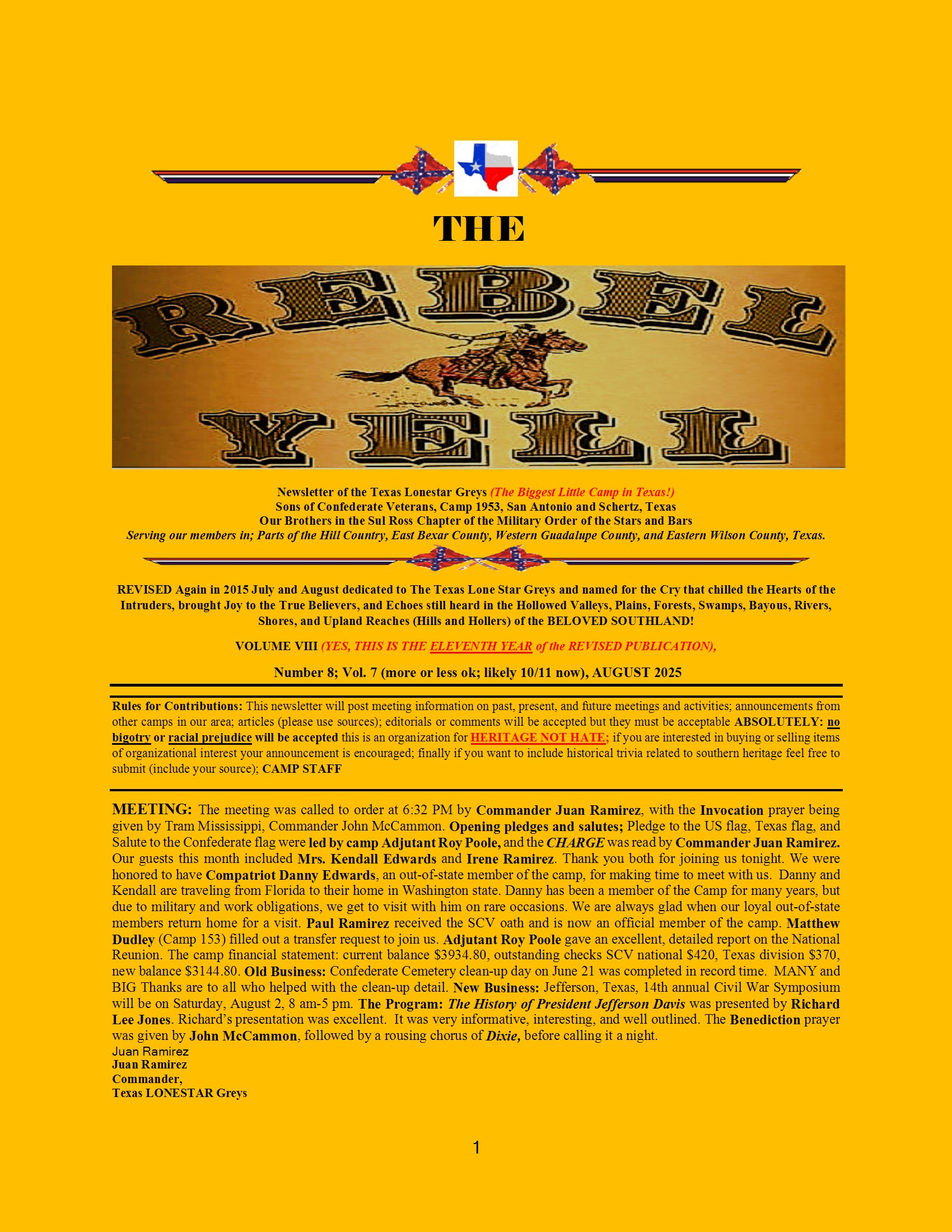 THE

REBEL YELL

Newsletter of the Texas Lonestar Greys (The Biggest Little Camp in Texas!)
Sons of Confederate Veterans, Camp 1953, San Antonio and Schertz, Texas
Our Brothers in the Sul Ross Chapter of the Military Order of the Stars and Bars
Serving our members in; Parts of the Hill Country, East Bexar County, Western Guadalupe County, and Eastern Wilson County, Texas.

REVISED Again in 2015 July and August dedicated to The Texas Lone Star Greys and named for the Cry that chilled the Hearts of the Intruders, brought Joy to the True Believers, and Echoes still heard in the Hollowed Valleys, Plains, Forests, Swamps, Bayous, Rivers, Shores, and Upland Reaches (Hills and Hollers) of the BELOVED SOUTHLAND!

VOLUME VIII (YES, THIS IS THE ELEVENTH YEAR of the REVISED PUBLICATION),

Number 8; Vol. 7 (more or less ok; likely 10/11 now), AUGUST 2025

Rules for Contributions: This newsletter will post meeting information on past, present, and future meetings and activities; announcements from other camps in our area; articles (please use sources); editorials or comments will be accepted but they must be acceptable ABSOLUTELY: no bigotry or racial prejudice will be accepted this is an organization for HERITAGE NOT HATE; if you are interested in buying or selling items of organizational interest your announcement is encouraged; finally if you want to include historical trivia related to southern heritage feel free to submit (include your source); CAMP STAFF

MEETING: The meeting was called to order at 6:32 PM by Commander Juan Ramirez, with the Invocation prayer being given by Tram Mississippi, Commander John McCammon. Opening pledges and salutes; Pledge to the US flag, Texas flag, and Salute to the Confederate flag were led by camp Adjutant Roy Poole, and the CHARGE was read by Commander Juan Ramirez. Our guests this month included Mrs. Kendall Edwards and Irene Ramirez. Thank you both for joining us tonight. We were honored to have Compatriot Danny Edwards, an out-of-state member of the camp, for making time to meet with us. Danny and Kendall are traveling from Florida to their home in Washington state. Danny has been a member of the Camp for many years, but due to military and work obligations, we get to visit with him on rare occasions. We are always glad when our loyal out-of-state members return home for a visit. Paul Ramirez received the SCV oath and is now an official member of the camp. Matthew Dudley (Camp 153) filled out a transfer request to join us. Adjutant Roy Poole gave an excellent, detailed report on the National Reunion. The camp financial statement: current balance $3934.80, outstanding checks SCV national $420, Texas division $370, new balance $3144.80. Old Business: Confederate Cemetery clean-up day on June 21 was completed in record time. MANY and BIG Thanks are to all who helped with the clean-up detail. New Business: Jefferson, Texas, 14th annual Civil War Symposium will be on Saturday, August 2, 8 am-5 pm. The Program: The History of President Jefferson Davis was presented by Richard Lee Jones. Richard's presentation was excellent. It was very informative, interesting, and well outlined. The Benediction prayer was given by John McCammon, followed by a rousing chorus of Dixie, before calling it a night.
Juan Ramirez
Juan Ramirez
Commander,
Texas LONESTAR Greys

1